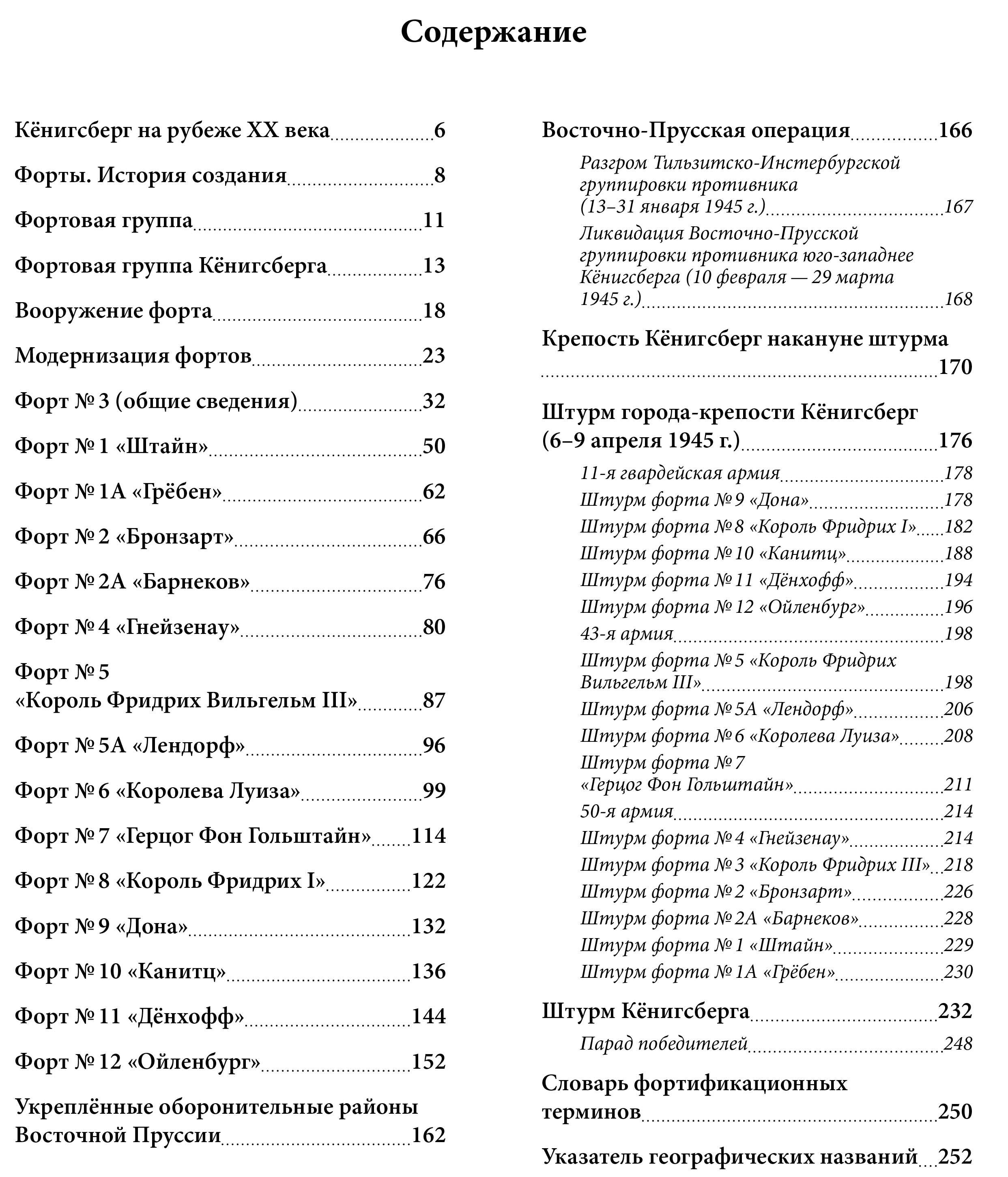 Содержание

Кёнигсберг на рубеже XX века 6

Форты. История создания 8

Фортовая группа 11

Фортовая группа Кёнигсберга 13

Вооружение форта 18

Модернизация фортов 23

Форт № 3 (общие сведения) 32

Форт № 1 «Штайн» 50

Форт № 1А «Грёбен» 62

Форт № 2 «Бронзарт» 66

Форт № 2А «Барнеков» 76

Форт № 4 «Гнейзенау» 80

Форт № 5 «Король Фридрих Вильгельм III» 87

Форт № 5А «Лендорф» 96

Форт № 6 «Королева Луиза» 99

Форт № 7 «Герцог Фон Гольштайн» 114

Форт № 8 «Король Фридрих I» 122

Форт № 9 «Дона» 132

Форт № 10 «Канитц» 136

Форт № 11 «Дёнхофф» 144

Форт № 12 «Ойленбург» 152

Укреплённые оборонительные районы Восточной Пруссии 162

Восточно-Прусская операция 166

Разгром Тильзитско-Инстербургской группировки противника (13–31 января 1945 г.) 167

Ликвидация Восточно-Прусской группировки противника юго-западнее Кёнигсберга (10 февраля — 29 марта 1945 г.) 168

Крепость Кёнигсберг накануне штурма 170

Штурм города-крепости Кёнигсберг (6–9 апреля 1945 г.) 176

11-я гвардейская армия 178
Штурм форта № 9 «Дона» 178
Штурм форта № 8 «Король Фридрих I» 182
Штурм форта № 10 «Канитц» 188
Штурм форта № 11 «Дёнхофф» 194
Штурм форта № 12 «Ойленбург» 196
43-я армия 198
Штурм форта № 5 «Король Фридрих Вильгельм III» 198
Штурм форта № 5А «Лендорф» 206
Штурм форта № 6 «Королева Луиза» 208
Штурм форта № 7 «Герцог Фон Гольштайн» 211
50-я армия 214
Штурм форта № 4 «Гнейзенау» 214
Штурм форта № 3 «Король Фридрих III» 218
Штурм форта № 2 «Бронзарт» 226
Штурм форта № 2А «Барнеков» 228
Штурм форта № 1 «Штайн» 229
Штурм форта № 1А «Грёбен» 230

Штурм Кёнигсберга 232

Парад победителей 248

Словарь фортификационных терминов 250

Указатель географических названий 252